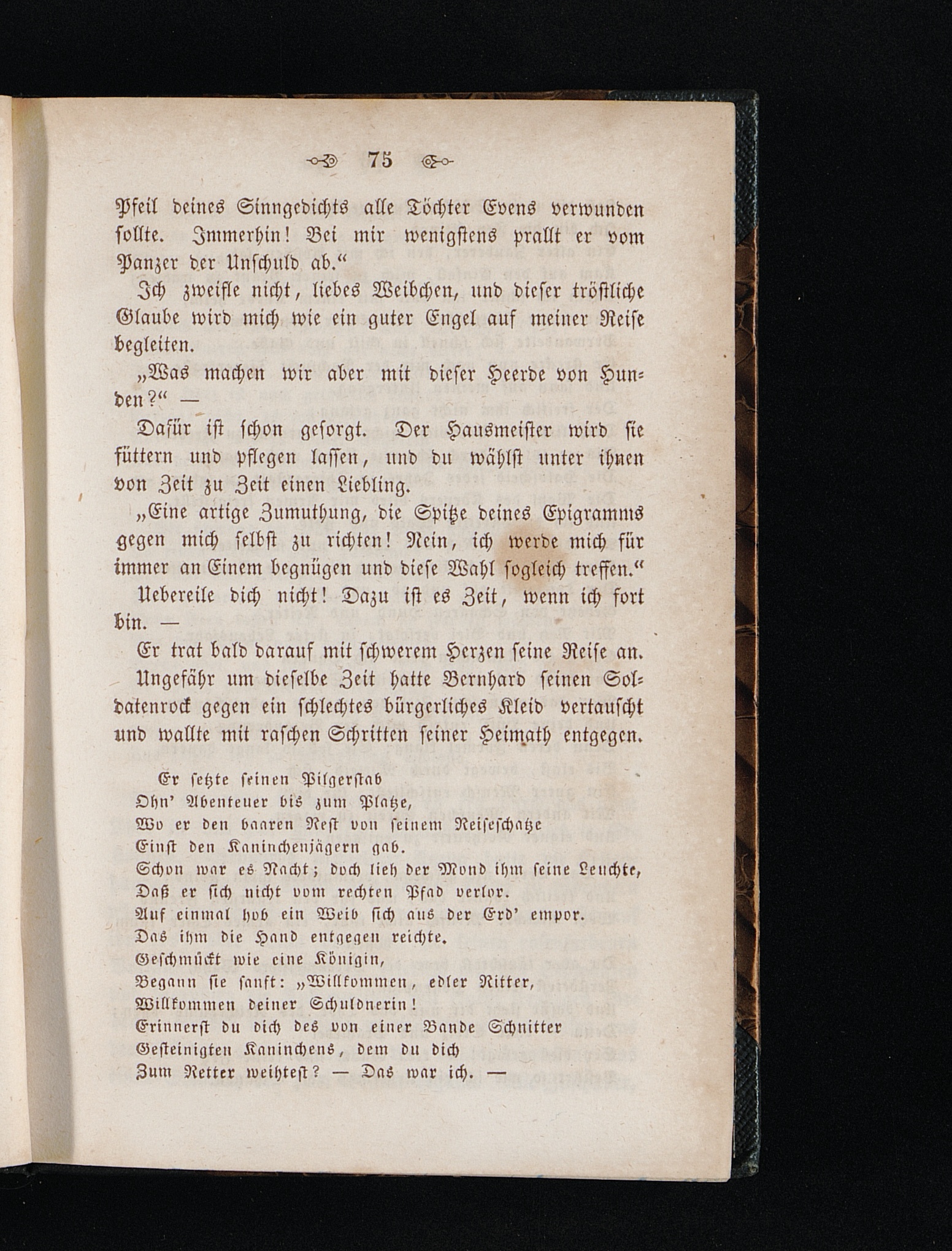 75

Pfeil deines Sinngedichts alle Töchter Evens verwunden sollte. Immerhin! Bei mir wenigstens prallt er vom Panzer der Unschuld ab.“

Ich zweifle nicht, liebes Weibchen, und dieser tröstliche Glaube wird mich wie ein guter Engel auf meiner Reise begleiten.

„Was machen wir aber mit dieser Heerde von Hunden?“ —

Dafür ist schon gesorgt. Der Hausmeister wird sie füttern und pflegen lassen, und du wählst unter ihnen von Zeit zu Zeit einen Liebling.

„Eine artige Zumuthung, die Spitze deines Epigramms gegen mich selbst zu richten! Nein, ich werde mich für immer an Einem begnügen und diese Wahl sogleich treffen.“

Uebereile dich nicht! Dazu ist es Zeit, wenn ich fort bin. —

Er trat bald darauf mit schwerem Herzen seine Reise an.

Ungefähr um dieselbe Zeit hatte Bernhard seinen Soldatenrock gegen ein schlechtes bürgerliches Kleid vertauscht und wallte mit raschen Schritten seiner Heimath entgegen.

Er setzte seinen Pilgerstab
Ohn' Abenteuer bis zum Platze,
Wo er den baaren Rest von seinem Reiseschatze
Einst den Kaninchenjägern gab.
Schon war es Nacht; doch lieh der Mond ihm seine Leuchte,
Daß er sich nicht vom rechten Pfad verlor.
Auf einmal hob ein Weib sich aus der Erd' empor.
Das ihm die Hand entgegen reichte.
Geschmückt wie eine Königin,
Begann sie sanft: „Willkommen, edler Ritter,
Willkommen deiner Schuldnerin!
Erinnerst du dich des von einer Bande Schnitter
Gesteinigten Kaninchens, dem du dich
Zum Retter weihtest? — Das war ich. —